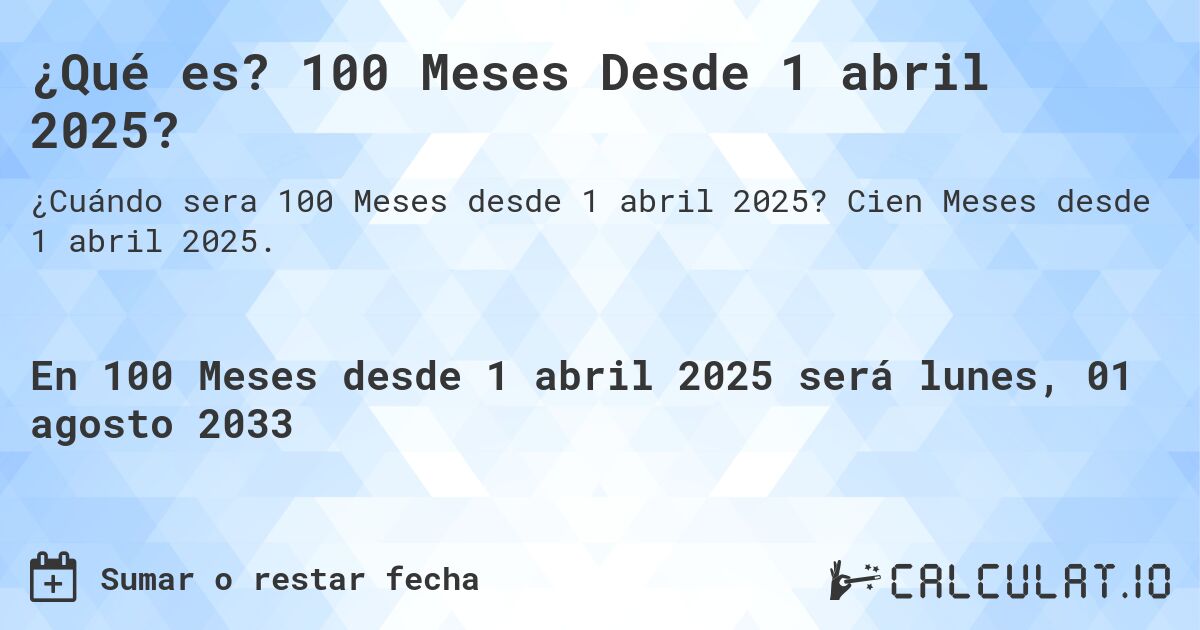 ¿Qué es? 100 Meses Desde 1 abril 2025?

¿Cuándo sera 100 Meses desde 1 abril 2025? Cien Meses desde 1 abril 2025.

En 100 Meses desde 1 abril 2025 será lunes, 01 agosto 2033

Sumar o restar fecha

CALCULAT.IO